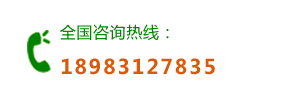 全国咨询热线：
18983127835